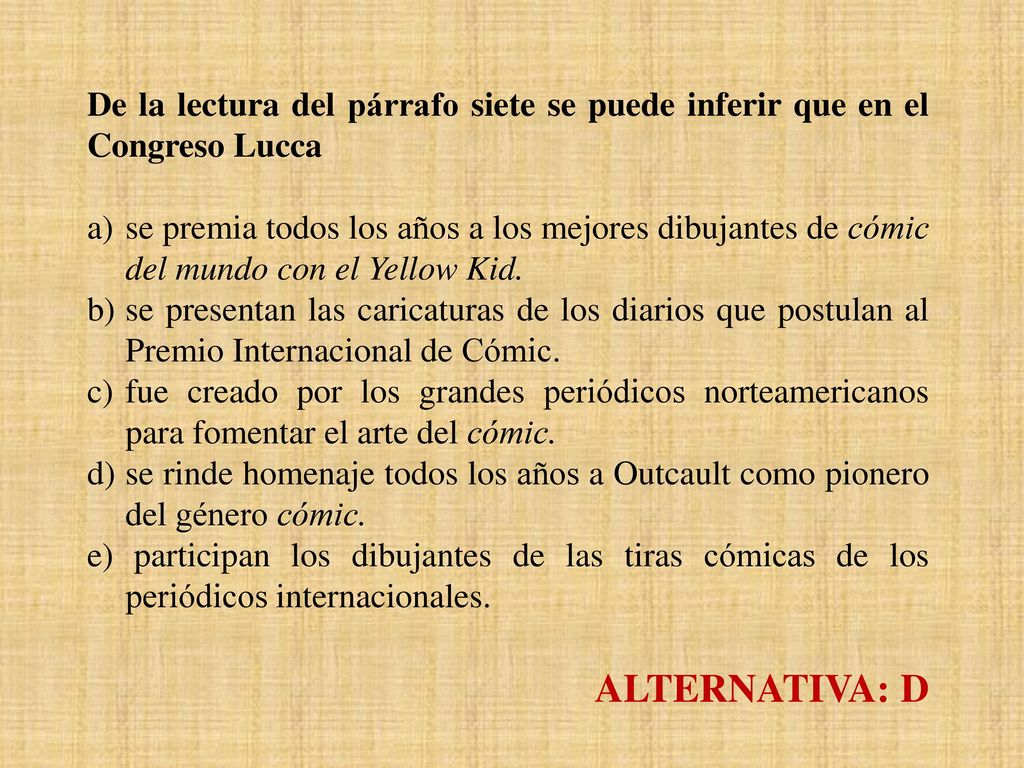 De la lectura del párrafo siete se puede inferir que en el Congreso Lucca

a) se premia todos los años a los mejores dibujantes de cómic del mundo con el Yellow Kid.
b) se presentan las caricaturas de los diarios que postulan al Premio Internacional de Cómic.
c) fue creado por los grandes periódicos norteamericanos para fomentar el arte del cómic.
d) se rinde homenaje todos los años a Outcault como pionero del género cómic.
e) participan los dibujantes de las tiras cómicas de los periódicos internacionales.

ALTERNATIVA: D